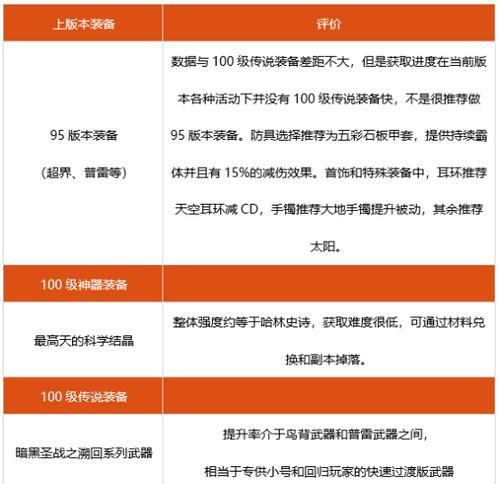 | 上版本装备 | 评价 |
|---|---|
| 95 版本装备（超界、普雷等） | 数据与 100 级传说装备差距不大，但是获取进度在当前版本各种活动下并没有 100 级传说装备快，不是很推荐做 95 版本装备。防具选择推荐为五彩石板甲套，提供持续霸体并且有 15%的减伤效果。首饰和特殊装备中，耳环推荐天空耳环减 CD，手镯推荐大地手镯提升被动，其余推荐太阳。 |
| 100 级神器装备 | |
| 最高天的科学结晶 | 整体强度约等于哈林史诗，获取难度很低，可通过材料兑换和副本掉落。 |
| 100 级传说装备 | |
| 暗黑圣战之溯回系列武器 | 提升率介于鸟背武器和普雷武器之间，相当于专供小号和回归玩家的快速过渡版武器 |